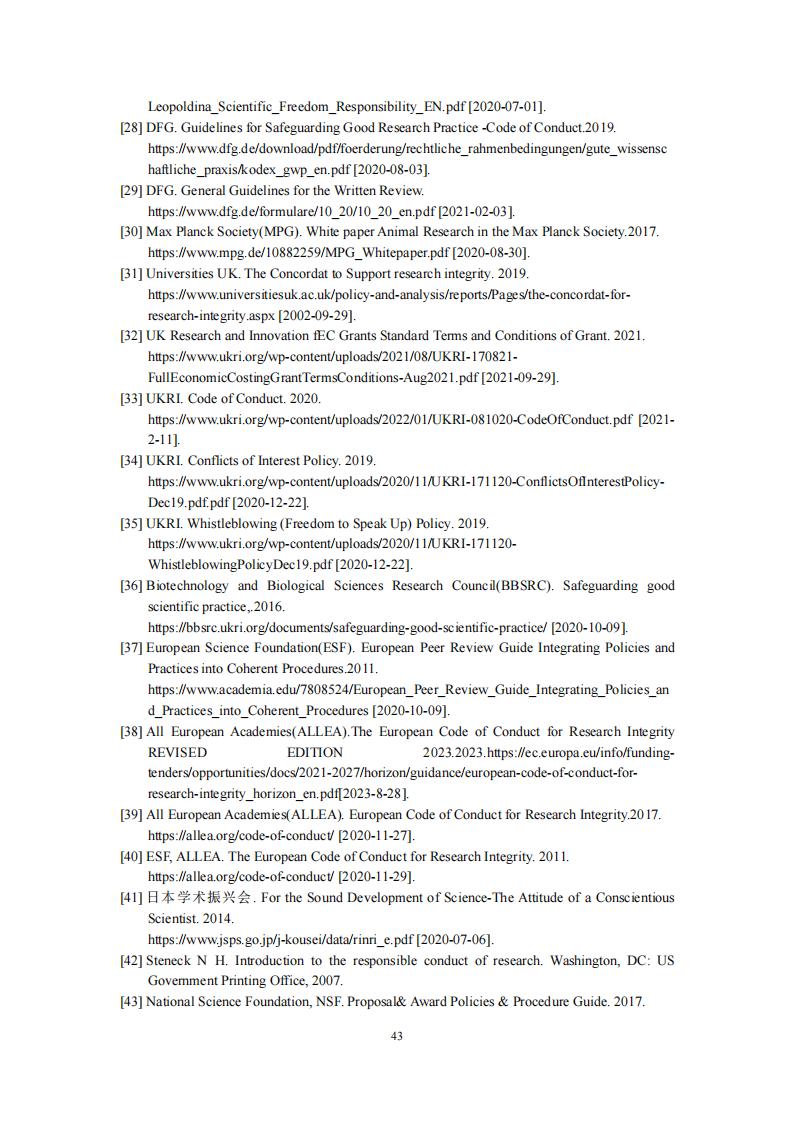 Leopoldina_Scientific_Freedom_Responsibility_EN.pdf [2020-07-01].

[28] DFG. Guidelines for Safeguarding Good Research Practice -Code of Conduct.2019. https://www.dfg.de/download/pdf/foerderung/rechtliche_rahmenbedingungen/gute_wissenschaftliche_praxis/kodex_gwp_en.pdf [2020-08-03].

[29] DFG. General Guidelines for the Written Review. https://www.dfg.de/formulare/10_20/10_20_en.pdf [2021-02-03].

[30] Max Planck Society(MPG). White paper Animal Research in the Max Planck Society.2017. https://www.mpg.de/10882259/MPG_Whitepaper.pdf [2020-08-30].

[31] Universities UK. The Concordat to Support research integrity. 2019. https://www.universitiesuk.ac.uk/policy-and-analysis/reports/Pages/the-concordat-for-research-integrity.aspx [2002-09-29].

[32] UK Research and Innovation fEC Grants Standard Terms and Conditions of Grant. 2021. https://www.ukri.org/wp-content/uploads/2021/08/UKRI-170821-FullEconomicCostingGrantTermsConditions-Aug2021.pdf [2021-09-29].

[33] UKRI. Code of Conduct. 2020. https://www.ukri.org/wp-content/uploads/2022/01/UKRI-081020-CodeOfConduct.pdf [2021-2-11].

[34] UKRI. Conflicts of Interest Policy. 2019. https://www.ukri.org/wp-content/uploads/2020/11/UKRI-171120-ConflictsOfInterestPolicy-Dec19.pdf.pdf [2020-12-22].

[35] UKRI. Whistleblowing (Freedom to Speak Up) Policy. 2019. https://www.ukri.org/wp-content/uploads/2020/11/UKRI-171120-WhistleblowingPolicyDec19.pdf [2020-12-22].

[36] Biotechnology and Biological Sciences Research Council(BBSRC). Safeguarding good scientific practice,.2016. https://bbsrc.ukri.org/documents/safeguarding-good-scientific-practice/ [2020-10-09].

[37] European Science Foundation(ESF). European Peer Review Guide Integrating Policies and Practices into Coherent Procedures.2011. https://www.academia.edu/7808524/European_Peer_Review_Guide_Integrating_Policies_and_Practices_into_Coherent_Procedures [2020-10-09].

[38] All European Academies(ALLEA).The European Code of Conduct for Research Integrity REVISED EDITION 2023.2023.https://ec.europa.eu/info/funding-tenders/opportunities/docs/2021-2027/horizon/guidance/european-code-of-conduct-for-research-integrity_horizon_en.pdf[2023-8-28].

[39] All European Academies(ALLEA). European Code of Conduct for Research Integrity.2017. https://allea.org/code-of-conduct/ [2020-11-27].

[40] ESF, ALLEA. The European Code of Conduct for Research Integrity. 2011. https://allea.org/code-of-conduct/ [2020-11-29].

[41] 日本学术振兴会. For the Sound Development of Science-The Attitude of a Conscientious Scientist. 2014. https://www.jsps.go.jp/j-kousei/data/rinri_e.pdf [2020-07-06].

[42] Steneck N H. Introduction to the responsible conduct of research. Washington, DC: US Government Printing Office, 2007.

[43] National Science Foundation, NSF. Proposal& Award Policies & Procedure Guide. 2017.

43